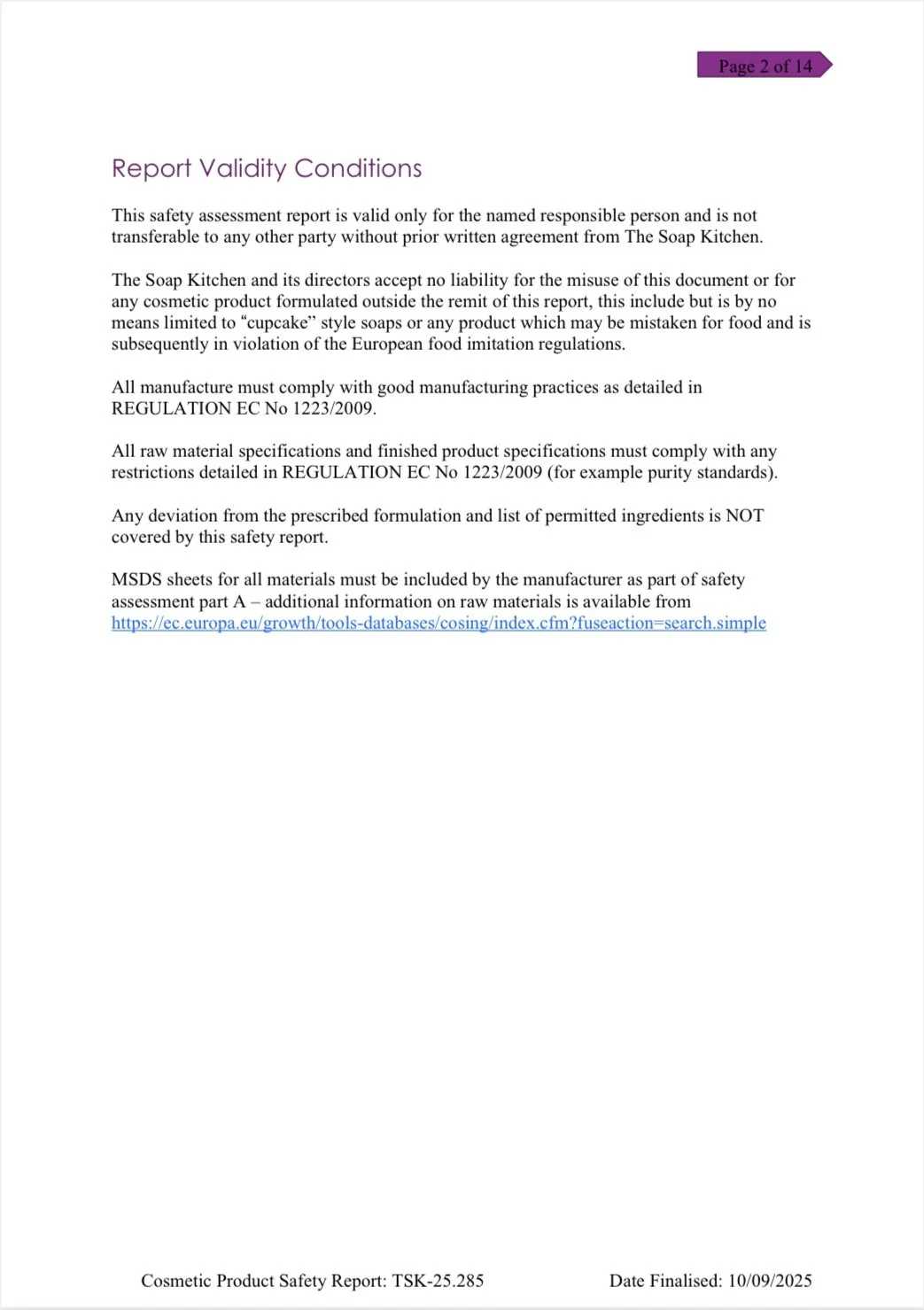 Page 2 of 14

Report Validity Conditions

This safety assessment report is valid only for the named responsible person and is not transferable to any other party without prior written agreement from The Soap Kitchen.

The Soap Kitchen and its directors accept no liability for the misuse of this document or for any cosmetic product formulated outside the remit of this report, this include but is by no means limited to “cupcake” style soaps or any product which may be mistaken for food and is subsequently in violation of the European food imitation regulations.

All manufacture must comply with good manufacturing practices as detailed in REGULATION EC No 1223/2009.

All raw material specifications and finished product specifications must comply with any restrictions detailed in REGULATION EC No 1223/2009 (for example purity standards).

Any deviation from the prescribed formulation and list of permitted ingredients is NOT covered by this safety report.

MSDS sheets for all materials must be included by the manufacturer as part of safety assessment part A – additional information on raw materials is available from https://ec.europa.eu/growth/tools-databases/cosing/index.cfm?fuseaction=search.simple

Cosmetic Product Safety Report: TSK-25.285

Date Finalised: 10/09/2025